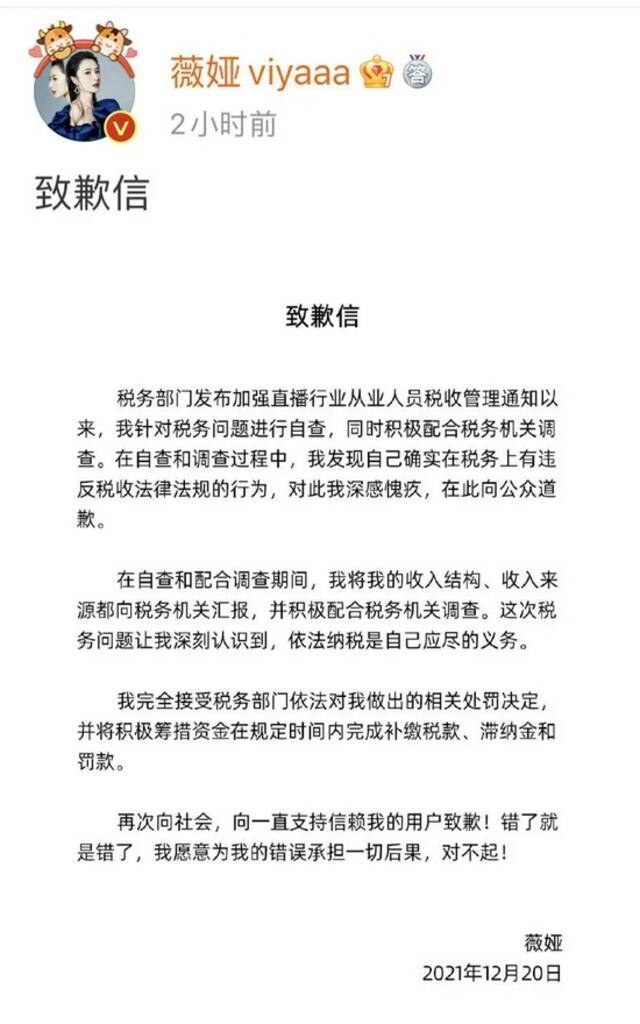 薇娅 viyaaa

2小时前

致歉信

致歉信

税务部门发布加强直播行业从业人员税收管理通知以来，我针对税务问题进行自查，同时积极配合税务机关调查。在自查和调查过程中，我发现自己确实在税务上有违反税收法律法规的行为，对此我深感愧疚，在此向公众道歉。

在自查和配合调查期间，我将我的收入结构、收入来源都向税务机关汇报，并积极配合税务机关调查。这次税务问题让我深刻认识到，依法纳税是自己应尽的义务。

我完全接受税务部门依法对我做出的相关处罚决定，并将积极筹措资金在规定时间内完成补缴税款、滞纳金和罚款。

再次向社会，向一直支持信赖我的用户致歉！错了就是错了，我愿意为我的错误承担一切后果，对不起！

薇娅
2021年12月20日